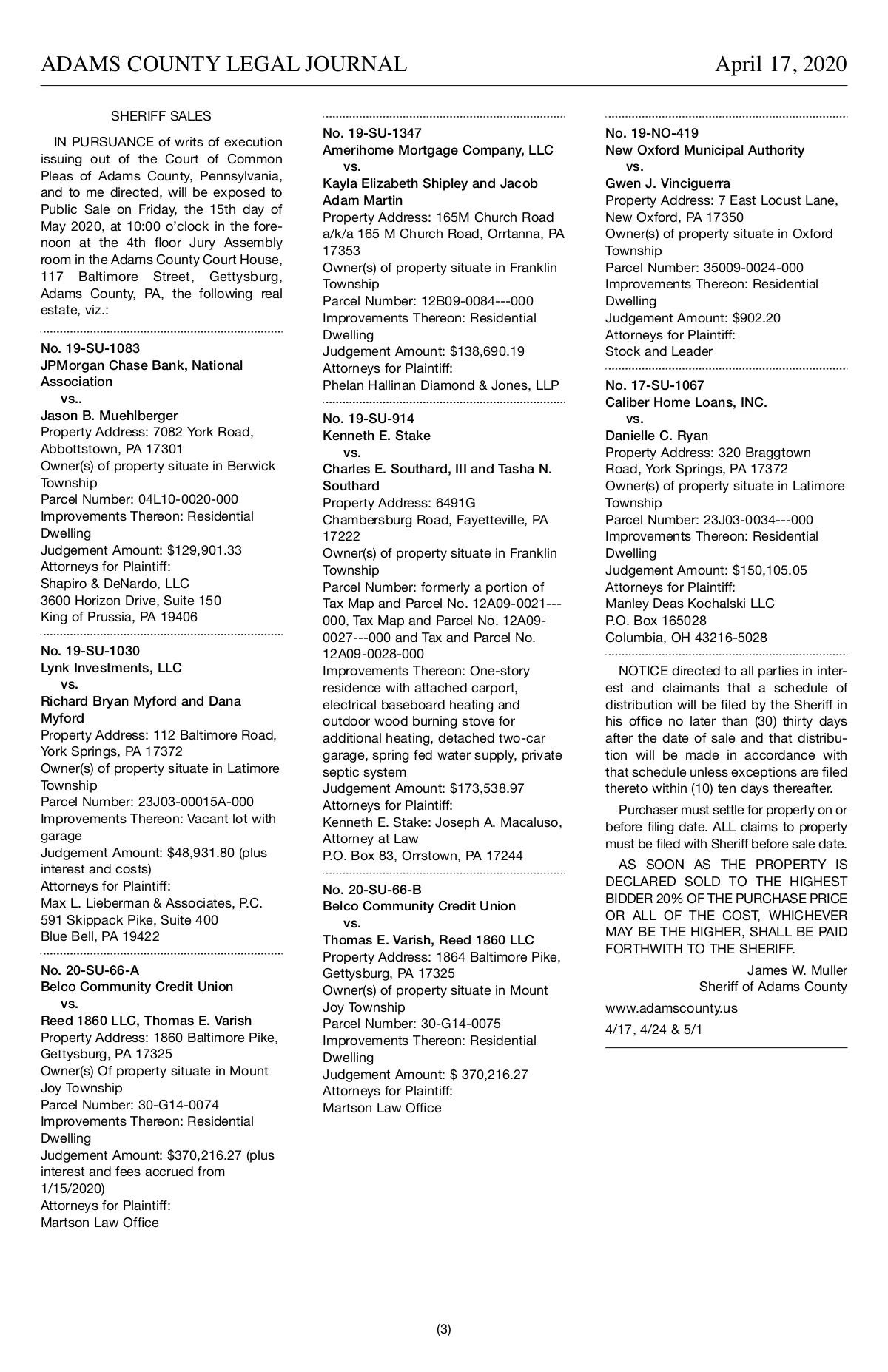 ADAMS COUNTY LEGAL JOURNAL April 17, 2020

SHERIFF SALES

IN PURSUANCE of writs of execution issuing out of the Court of Common Pleas of Adams County, Pennsylvania, and to me directed, will be exposed to Public Sale on Friday, the 15th day of May 2020, at 10:00 o'clock in the forenoon at the 4th floor Jury Assembly room in the Adams County Court House, 117 Baltimore Street, Gettysburg, Adams County, PA, the following real estate, viz.:

No. 19-SU-1083
JPMorgan Chase Bank, National Association
vs..
Jason B. Muehlberger
Property Address: 7082 York Road, Abbottstown, PA 17301
Owner(s) of property situate in Berwick Township
Parcel Number: 04L10-0020-000
Improvements Thereon: Residential Dwelling
Judgement Amount: $129,901.33
Attorneys for Plaintiff:
Shapiro & DeNardo, LLC
3600 Horizon Drive, Suite 150
King of Prussia, PA 19406

No. 19-SU-1030
Lynk Investments, LLC
vs.
Richard Bryan Myford and Dana Myford
Property Address: 112 Baltimore Road, York Springs, PA 17372
Owner(s) of property situate in Latimore Township
Parcel Number: 23J03-00015A-000
Improvements Thereon: Vacant lot with garage
Judgement Amount: $48,931.80 (plus interest and costs)
Attorneys for Plaintiff:
Max L. Lieberman & Associates, P.C.
591 Skippack Pike, Suite 400
Blue Bell, PA 19422

No. 20-SU-66-A
Belco Community Credit Union
vs.
Reed 1860 LLC, Thomas E. Varish
Property Address: 1860 Baltimore Pike, Gettysburg, PA 17325
Owner(s) Of property situate in Mount Joy Township
Parcel Number: 30-G14-0074
Improvements Thereon: Residential Dwelling
Judgement Amount: $370,216.27 (plus interest and fees accrued from 1/15/2020)
Attorneys for Plaintiff:
Martson Law Office

No. 19-SU-1347
Amerihome Mortgage Company, LLC
vs.
Kayla Elizabeth Shipley and Jacob Adam Martin
Property Address: 165M Church Road a/k/a 165 M Church Road, Orrtanna, PA 17353
Owner(s) of property situate in Franklin Township
Parcel Number: 12B09-0084---000
Improvements Thereon: Residential Dwelling
Judgement Amount: $138,690.19
Attorneys for Plaintiff:
Phelan Hallinan Diamond & Jones, LLP

No. 19-SU-914
Kenneth E. Stake
vs.
Charles E. Southard, III and Tasha N. Southard
Property Address: 6491G Chambersburg Road, Fayetteville, PA 17222
Owner(s) of property situate in Franklin Township
Parcel Number: formerly a portion of Tax Map and Parcel No. 12A09-0021---000, Tax Map and Parcel No. 12A09-0027---000 and Tax and Parcel No. 12A09-0028-000
Improvements Thereon: One-story residence with attached carport, electrical baseboard heating and outdoor wood burning stove for additional heating, detached two-car garage, spring fed water supply, private septic system
Judgement Amount: $173,538.97
Attorneys for Plaintiff:
Kenneth E. Stake: Joseph A. Macaluso, Attorney at Law
P.O. Box 83, Orrstown, PA 17244

No. 20-SU-66-B
Belco Community Credit Union
vs.
Thomas E. Varish, Reed 1860 LLC
Property Address: 1864 Baltimore Pike, Gettysburg, PA 17325
Owner(s) of property situate in Mount Joy Township
Parcel Number: 30-G14-0075
Improvements Thereon: Residential Dwelling
Judgement Amount: $ 370,216.27
Attorneys for Plaintiff:
Martson Law Office

No. 19-NO-419
New Oxford Municipal Authority
vs.
Gwen J. Vinciguerra
Property Address: 7 East Locust Lane, New Oxford, PA 17350
Owner(s) of property situate in Oxford Township
Parcel Number: 35009-0024-000
Improvements Thereon: Residential Dwelling
Judgement Amount: $902.20
Attorneys for Plaintiff:
Stock and Leader

No. 17-SU-1067
Caliber Home Loans, INC.
vs.
Danielle C. Ryan
Property Address: 320 Braggtown Road, York Springs, PA 17372
Owner(s) of property situate in Latimore Township
Parcel Number: 23J03-0034---000
Improvements Thereon: Residential Dwelling
Judgement Amount: $150,105.05
Attorneys for Plaintiff:
Manley Deas Kochalski LLC
P.O. Box 165028
Columbia, OH 43216-5028

NOTICE directed to all parties in interest and claimants that a schedule of distribution will be filed by the Sheriff in his office no later than (30) thirty days after the date of sale and that distribution will be made in accordance with that schedule unless exceptions are filed thereto within (10) ten days thereafter.

Purchaser must settle for property on or before filing date. ALL claims to property must be filed with Sheriff before sale date.

AS SOON AS THE PROPERTY IS DECLARED SOLD TO THE HIGHEST BIDDER 20% OF THE PURCHASE PRICE OR ALL OF THE COST, WHICHEVER MAY BE THE HIGHER, SHALL BE PAID FORTHWITH TO THE SHERIFF.

James W. Muller
Sheriff of Adams County

www.adamscounty.us

4/17, 4/24 & 5/1

(3)